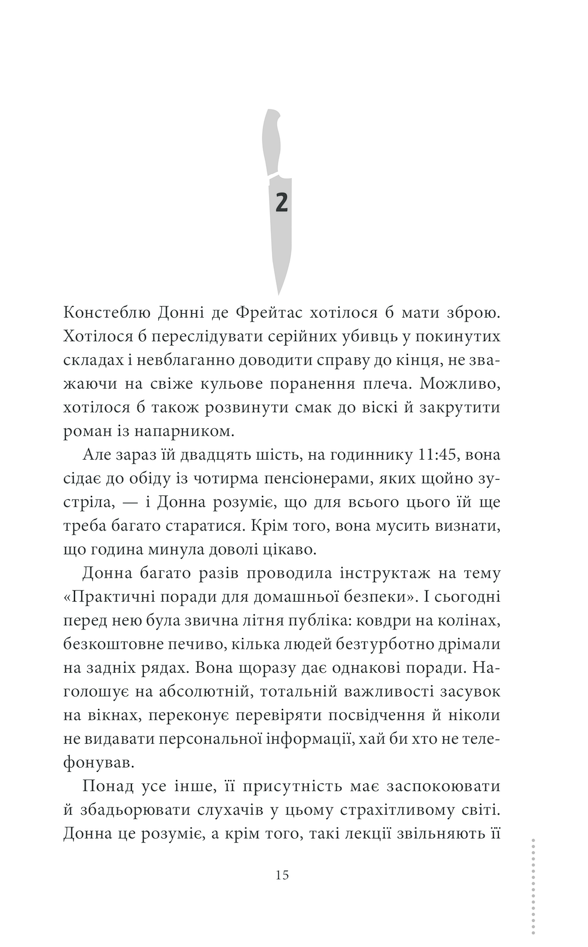 2

Констеблю Донні де Фрейтас хотілося б мати зброю. Хотілося б переслідувати серійних убивць у покинутих складах і невблаганно доводити справу до кінця, не зважаючи на свіже кульове поранення плеча. Можливо, хотілося б також розвинути смак до віскі й закрутити роман із напарником.

Але зараз їй двадцять шість, на годиннику 11:45, вона сідає до обіду із чотирма пенсіонерами, яких щойно зустріла, — і Донна розуміє, що для всього цього їй ще треба багато старатися. Крім того, вона мусить визнати, що година минула доволі цікаво.

Донна багато разів проводила інструктаж на тему «Практичні поради для домашньої безпеки». І сьогодні перед нею була звична літня публіка: ковдри на колінах, безкоштовне печиво, кілька людей безтурботно дрімали на задніх рядах. Вона щоразу дає однакові поради. Наголошує на абсолютній, тотальній важливості засувок на вікнах, переконує перевіряти посвідчення й ніколи не видавати персональної інформації, хай би хто не телефонував.

Понад усе інше, її присутність має заспокоювати й збадьорювати слухачів у цьому страхітливому світі. Донна це розуміє, а крім того, такі лекції звільняють її

15